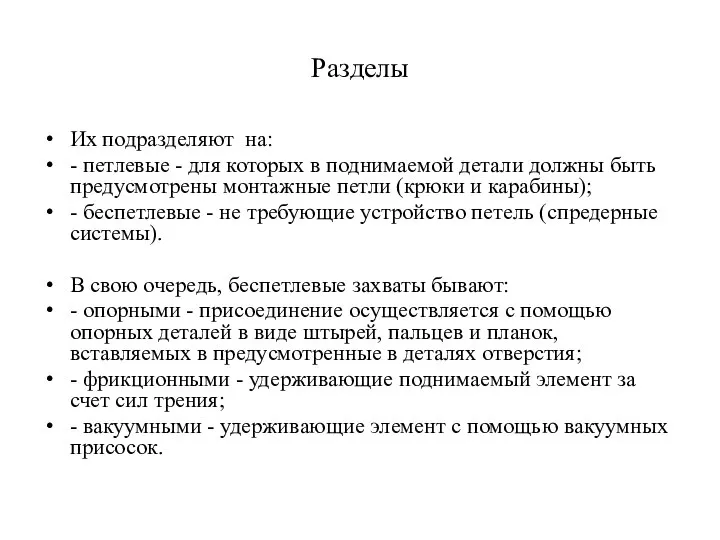 Разделы

• Их подразделяют на:
• - петлевые - для которых в поднимаемой детали должны быть предусмотрены монтажные петли (крюки и карабины);
• - беспетлевые - не требующие устройство петель (спредерные системы).

• В свою очередь, беспетлевые захваты бывают:
• - опорными - присоединение осуществляется с помощью опорных деталей в виде штырей, пальцев и планок, вставляемых в предусмотренные в деталях отверстия;
• - фрикционными - удерживающие поднимаемый элемент за счет сил трения;
• - вакуумными - удерживающие элемент с помощью вакуумных присосок.